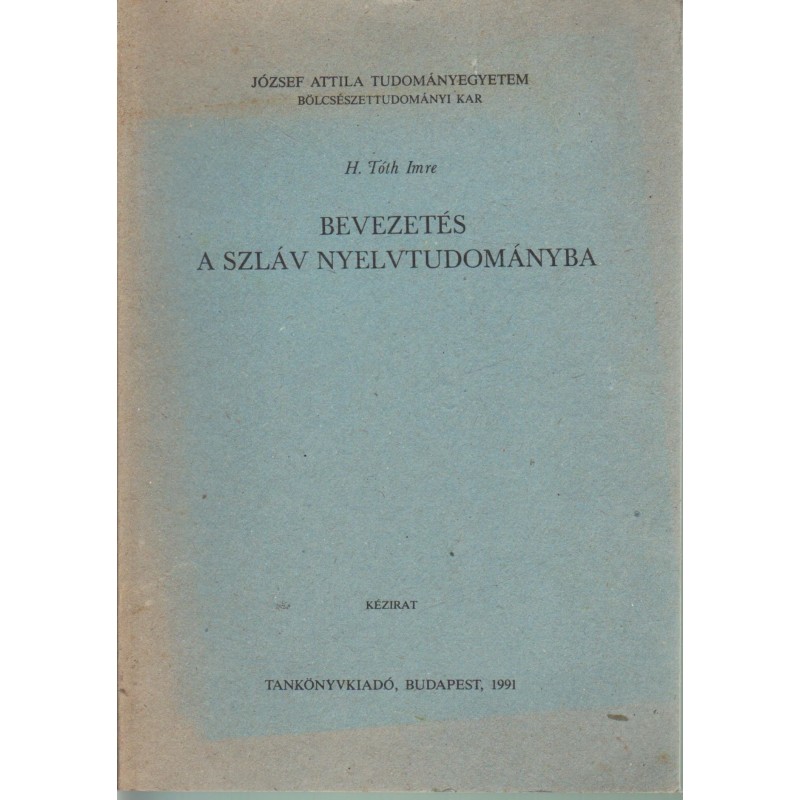 JÓZSEF ATTILA TUDOMÁNYEGYETEM
BÖLCSÉSZETTUDOMÁNYI KAR

H. Tóth Imre

BEVEZETÉS
A SZLÁV NYELVTUDOMÁNYBA

KÉZIRAT

TANKÖNYVKIADÓ, BUDAPEST, 1991